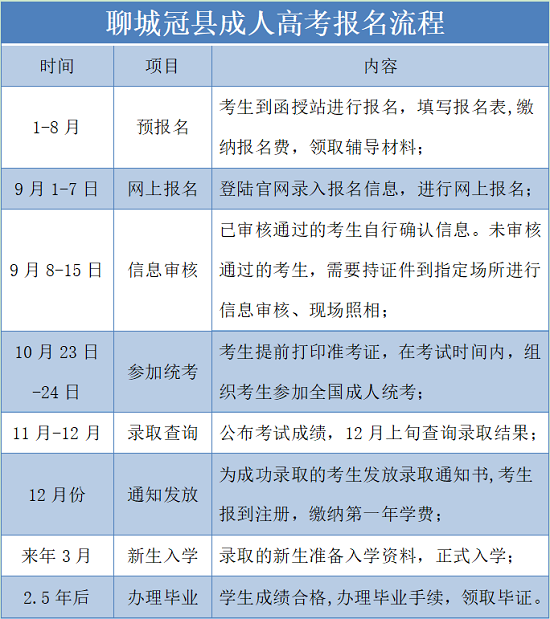 聊城冠县成人高考报名流程

| 时间 | 项目 | 内容 |
|---|---|---|
| 1-8月 | 预报名 | 考生到函授站进行报名，填写报名表,缴纳报名费，领取辅导材料； |
| 9月1-7日 | 网上报名 | 登陆官网录入报名信息，进行网上报名； |
| 9月8-15日 | 信息审核 | 已审核通过的考生自行确认信息。未审核通过的考生，需要持证件到指定场所进行信息审核、现场照相； |
| 10月23日-24日 | 参加统考 | 考生提前打印准考证，在考试时间内，组织考生参加全国成人统考； |
| 11月-12月 | 录取查询 | 公布考试成绩，12月上旬查询录取结果； |
| 12月份 | 通知发放 | 为成功录取的考生发放录取通知书,考生报到注册，缴纳第一年学费； |
| 来年3月 | 新生入学 | 录取的新生准备入学资料，正式入学； |
| 2.5年后 | 办理毕业 | 学生成绩合格,办理毕业手续，领取毕证。 |